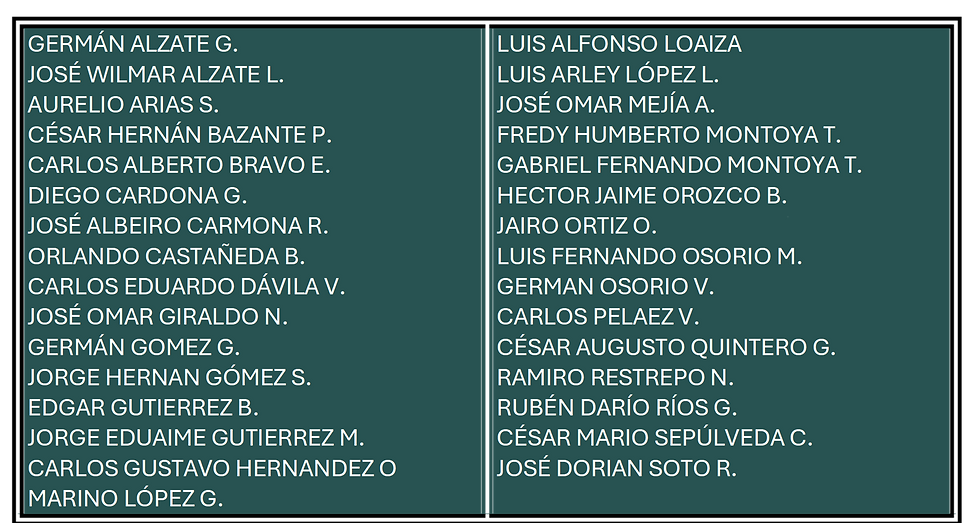 GERMÁN ALZATE G.
JOSÉ WILMAR ALZATE L.
AURELIO ARIAS S.
CÉSAR HERNÁN BAZANTE P.
CARLOS ALBERTO BRAVO E.
DIEGO CARDONA G.
JOSÉ ALBEIRO CARMONA R.
ORLANDO CASTAÑEDA B.
CARLOS EDUARDO DÁVILA V.
JOSÉ OMAR GIRALDO N.
GERMÁN GOMEZ G.
JORGE HERNAN GÓMEZ S.
EDGAR GUTIERREZ B.
JORGE EDUAIME GUTIERREZ M.
CARLOS GUSTAVO HERNANDEZ O
MARINO LÓPEZ G.

LUIS ALFONSO LOAIZA
LUIS ARLEY LÓPEZ L.
JOSÉ OMAR MEJÍA A.
FREDY HUMBERTO MONTOYA T.
GABRIEL FERNANDO MONTOYA T.
HECTOR JAIME OROZCO B.
JAIRO ORTIZ O.
LUIS FERNANDO OSORIO M.
GERMAN OSORIO V.
CARLOS PELAEZ V.
CÉSAR AUGUSTO QUINTERO G.
RAMIRO RESTREPO N.
RUBÉN DARÍO RÍOS G.
CÉSAR MARIO SEPÚLVEDA C.
JOSÉ DORIAN SOTO R.